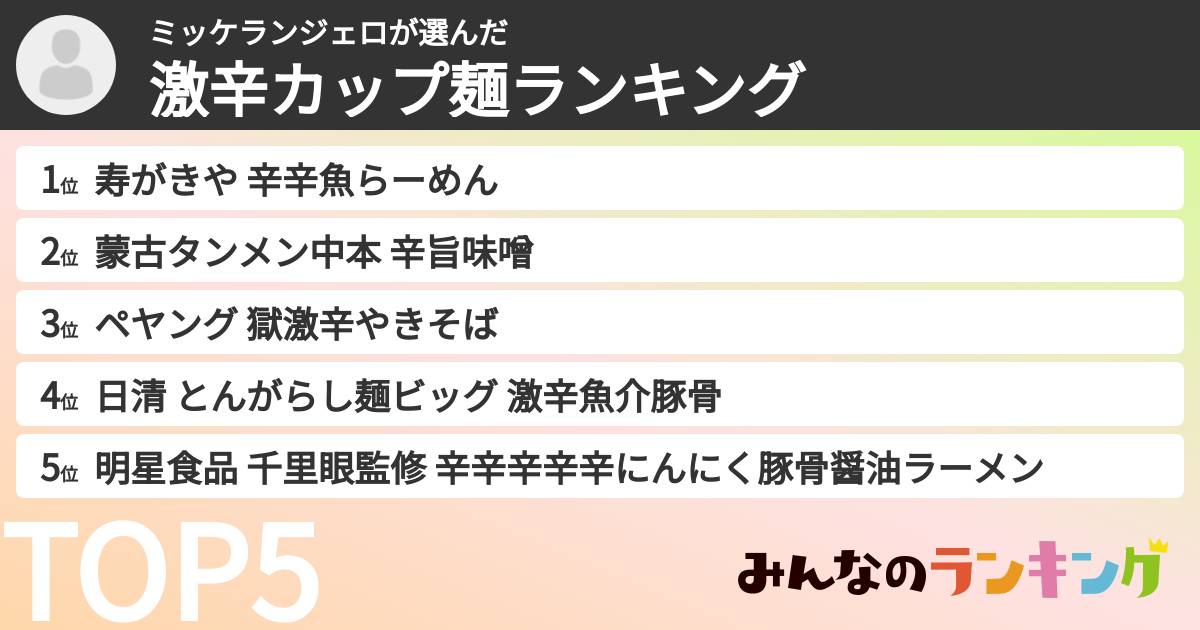 ミッケランジェロが選んだ
激辛カップ麺ランキング

1位 寿がきや 辛辛魚らーめん

2位 蒙古タンメン中本 辛旨味噌

3位 ペヤング 獄激辛やきそば

4位 日清 とんがらし麺ビッグ 激辛魚介豚骨

5位 明星食品 千里眼監修 辛辛辛辛辛にんにく豚骨醤油ラーメン

TOP5

みんなのランキング